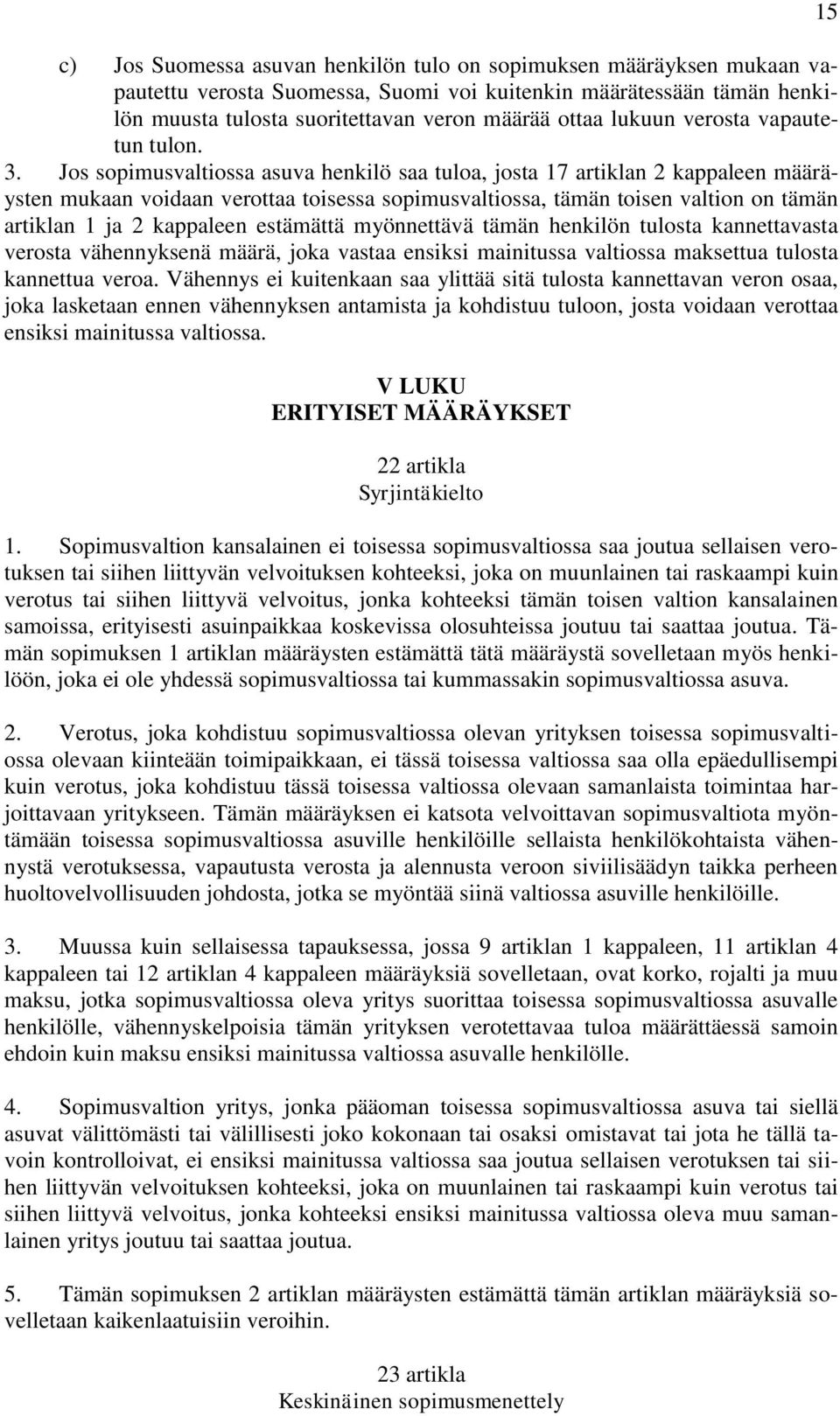 15

c) Jos Suomessa asuvan henkilön tulo on sopimuksen määräyksen mukaan vapautettu verosta Suomessa, Suomi voi kuitenkin määrätessään tämän henkilön muusta tulosta suoritettavan veron määrää ottaa lukuun verosta vapautetun tulon.

3. Jos sopimusvaltiossa asuva henkilö saa tuloa, josta 17 artiklan 2 kappaleen määräysten mukaan voidaan verottaa toisessa sopimusvaltiossa, tämän toisen valtion on tämän artiklan 1 ja 2 kappaleen estämättä myönnettävä tämän henkilön tulosta kannettavasta verosta vähennyksenä määrä, joka vastaa ensiksi mainitussa valtiossa maksettua tulosta kannettua veroa. Vähennys ei kuitenkaan saa ylittää sitä tulosta kannettavan veron osaa, joka lasketaan ennen vähennyksen antamista ja kohdistuu tuloon, josta voidaan verottaa ensiksi mainitussa valtiossa.

V LUKU
ERITYISET MÄÄRÄYKSET

22 artikla
Syrjintäkielto

1. Sopimusvaltion kansalainen ei toisessa sopimusvaltiossa saa joutua sellaisen verotuksen tai siihen liittyvän velvoituksen kohteeksi, joka on muunlainen tai raskaampi kuin verotus tai siihen liittyvä velvoitus, jonka kohteeksi tämän toisen valtion kansalainen samoissa, erityisesti asuinpaikkaa koskevissa olosuhteissa joutuu tai saattaa joutua. Tämän sopimuksen 1 artiklan määräysten estämättä tätä määräystä sovelletaan myös henkilöön, joka ei ole yhdessä sopimusvaltiossa tai kummassakin sopimusvaltiossa asuva.

2. Verotus, joka kohdistuu sopimusvaltiossa olevan yrityksen toisessa sopimusvaltiossa olevaan kiinteään toimipaikkaan, ei tässä toisessa valtiossa saa olla epäedullisempi kuin verotus, joka kohdistuu tässä toisessa valtiossa olevaan samanlaista toimintaa harjoittavaan yritykseen. Tämän määräyksen ei katsota velvoittavan sopimusvaltiota myöntämään toisessa sopimusvaltiossa asuville henkilöille sellaista henkilökohtaista vähennystä verotuksessa, vapautusta verosta ja alennusta veroon siviilisäädyn taikka perheen huoltovelvollisuuden johdosta, jotka se myöntää siinä valtiossa asuville henkilöille.

3. Muussa kuin sellaisessa tapauksessa, jossa 9 artiklan 1 kappaleen, 11 artiklan 4 kappaleen tai 12 artiklan 4 kappaleen määräyksiä sovelletaan, ovat korko, rojalti ja muu maksu, jotka sopimusvaltiossa oleva yritys suorittaa toisessa sopimusvaltiossa asuvalle henkilölle, vähennyskelpoisia tämän yrityksen verotettavaa tuloa määrättäessä samoin ehdoin kuin maksu ensiksi mainitussa valtiossa asuvalle henkilölle.

4. Sopimusvaltion yritys, jonka pääoman toisessa sopimusvaltiossa asuva tai siellä asuvat välittömästi tai välillisesti joko kokonaan tai osaksi omistavat tai jota he tällä tavoin kontrolloivat, ei ensiksi mainitussa valtiossa saa joutua sellaisen verotuksen tai siihen liittyvän velvoituksen kohteeksi, joka on muunlainen tai raskaampi kuin verotus tai siihen liittyvä velvoitus, jonka kohteeksi ensiksi mainitussa valtiossa oleva muu samanlainen yritys joutuu tai saattaa joutua.

5. Tämän sopimuksen 2 artiklan määräysten estämättä tämän artiklan määräyksiä sovelletaan kaikenlaatuisiin veroihin.

23 artikla
Keskinäinen sopimusmenettely